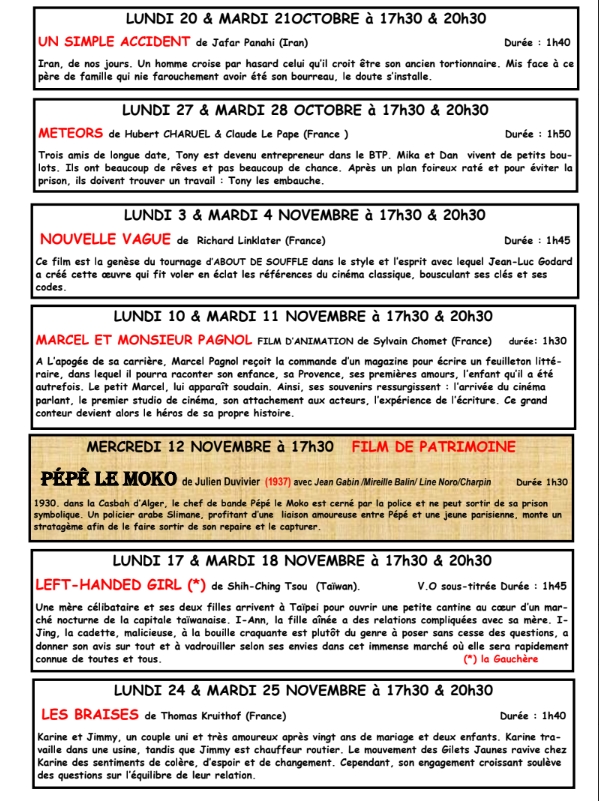 LUNDI 20 & MARDI 21OCTOBRE à 17h30 & 20h30

UN SIMPLE ACCIDENT de Jafar Panahi (Iran) Durée : 1h40

Iran, de nos jours. Un homme croise par hasard celui qu'il croit être son ancien tortionnaire. Mis face à ce père de famille qui nie farouchement avoir été son bourreau, le doute s'installe.

LUNDI 27 & MARDI 28 OCTOBRE à 17h30 & 20h30

METEORS de Hubert CHARUEL & Claude Le Pape (France ) Durée : 1h50

Trois amis de longue date, Tony est devenu entrepreneur dans le BTP. Mika et Dan vivent de petits boulots. Ils ont beaucoup de rêves et pas beaucoup de chance. Après un plan foireux raté et pour éviter la prison, ils doivent trouver un travail : Tony les embauche.

LUNDI 3 & MARDI 4 NOVEMBRE à 17h30 & 20h30

NOUVELLE VAGUE de Richard Linklater (France) Durée : 1h45

Ce film est la genèse du tournage d'ABOUT DE SOUFFLE dans le style et l'esprit avec lequel Jean-Luc Godard a créé cette œuvre qui fit voler en éclat les références du cinéma classique, bousculant ses clés et ses codes.

LUNDI 10 & MARDI 11 NOVEMBRE à 17h30 & 20h30

MARCEL ET MONSIEUR PAGNOL FILM D'ANIMATION de Sylvain Chomet (France) durée: 1h30

A L'apogée de sa carrière, Marcel Pagnol reçoit la commande d'un magazine pour écrire un feuilleton littéraire, dans lequel il pourra raconter son enfance, sa Provence, ses premières amours, l'enfant qu'il a été autrefois. Le petit Marcel, lui apparaît soudain. Ainsi, ses souvenirs ressurgissent : l'arrivée du cinéma parlant, le premier studio de cinéma, son attachement aux acteurs, l'expérience de l'écriture. Ce grand conteur devient alors le héros de sa propre histoire.

MERCREDI 12 NOVEMBRE à 17h30 FILM DE PATRIMOINE

PÉPÉ LE MOKO de Julien Duvivier (1937) avec Jean Gabin /Mireille Balin/ Line Noro/Charpin Durée 1h30

1930. dans la Casbah d'Alger, le chef de bande Pépé le Moko est cerné par la police et ne peut sortir de sa prison symbolique. Un policier arabe Slimane, profitant d'une liaison amoureuse entre Pépé et une jeune parisienne, monte un stratagème afin de le faire sortir de son repaire et le capturer.

LUNDI 17 & MARDI 18 NOVEMBRE à 17h30 & 20h30

LEFT-HANDED GIRL (*) de Shih-Ching Tsou (Taïwan). V.O sous-titrée Durée : 1h45

Une mère célibataire et ses deux filles arrivent à Taïpei pour ouvrir une petite cantine au cœur d'un marché nocturne de la capitale taïwanaise. I-Ann, la fille aînée a des relations compliquées avec sa mère. I-Jing, la cadette, malicieuse, à la bouille craquante est plutôt du genre à poser sans cesse des questions, a donner son avis sur tout et à vadrouiller selon ses envies dans cet immense marché où elle sera rapidement connue de toutes et tous. (*) la Gauchère

LUNDI 24 & MARDI 25 NOVEMBRE à 17h30 & 20h30

LES BRAISES de Thomas Kruithof (France) Durée : 1h40

Karine et Jimmy, un couple uni et très amoureux après vingt ans de mariage et deux enfants. Karine travaille dans une usine, tandis que Jimmy est chauffeur routier. Le mouvement des Gilets Jaunes ravive chez Karine des sentiments de colère, d'espoir et de changement. Cependant, son engagement croissant soulève des questions sur l'équilibre de leur relation.